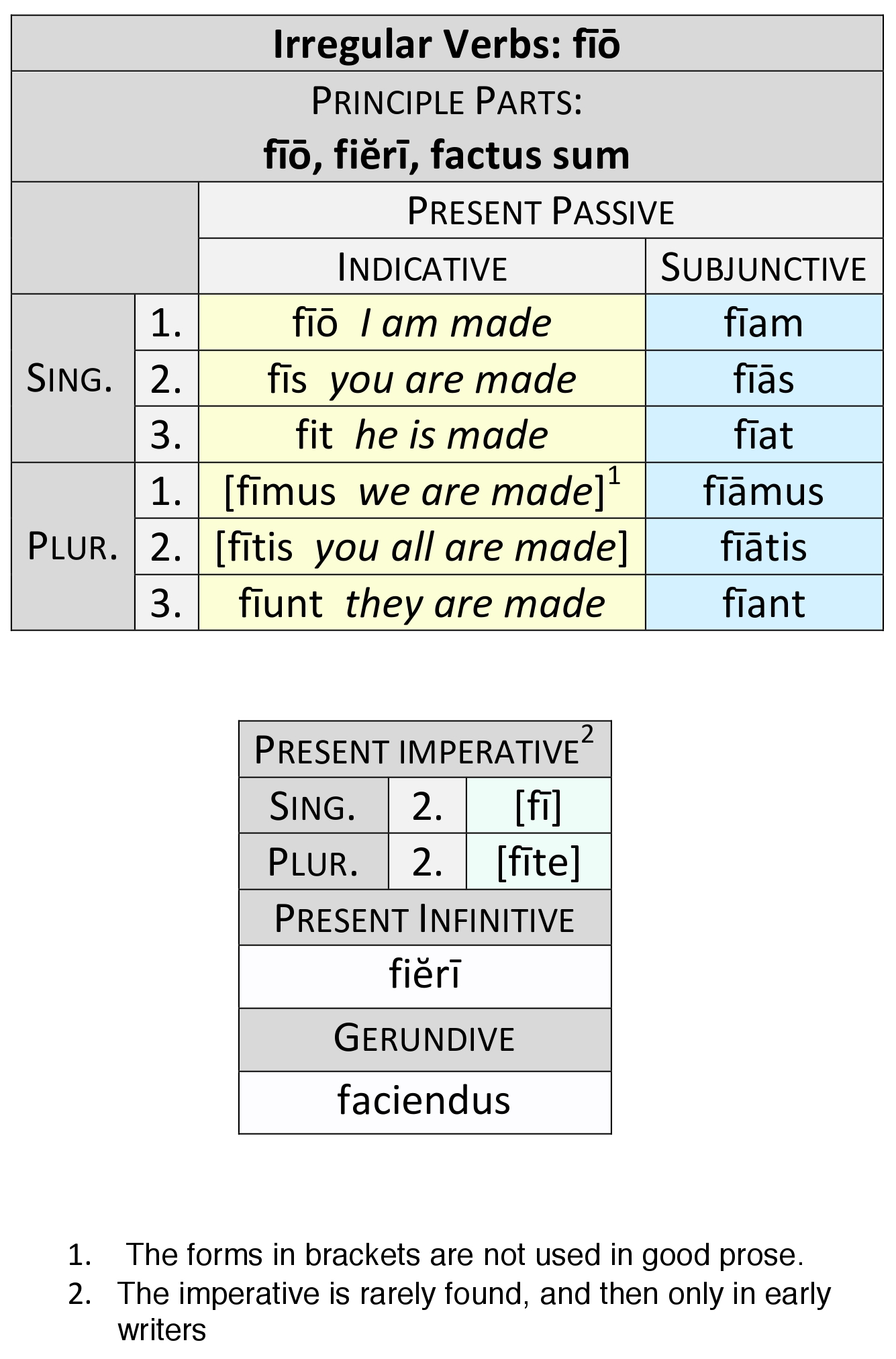 | Irregular Verbs: fīō | | | |
|---|---|---|---|
| PRINCIPLE PARTS: fīō, fiĕrī, factus sum | | | |
| | | PRESENT PASSIVE | |
| | | INDICATIVE | SUBJUNCTIVE |
| SING. | 1. | fīō I am made | fīam |
| | 2. | fīs you are made | fīās |
| | 3. | fit he is made | fīat |
| PLUR. | 1. | [fīmus we are made]$^{1}$ | fīāmus |
| | 2. | [fītis you all are made] | fīātis |
| | 3. | fīunt they are made | fīant |

| PRESENT IMPERATIVE$^{2}$ | | |
|---|---|---|
| SING. | 2. | [fī] |
| PLUR. | 2. | [fīte] |
| PRESENT INFINITIVE | | |
| fiĕrī | | |
| GERUNDIVE | | |
| faciendus | | |

1. The forms in brackets are not used in good prose.
2. The imperative is rarely found, and then only in early writers